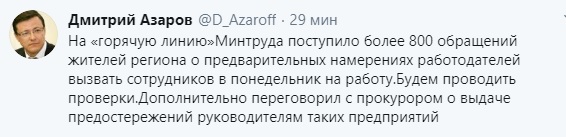 Дмитрий Азаров @D_Azaroff · 29 мин
На «горячую линию»Минтруда поступило более 800 обращений жителей региона о предварительных намерениях работодателей вызвать сотрудников в понедельник на работу.Будем проводить проверки.Дополнительно переговорил с прокурором о выдаче предостережений руководителям таких предприятий